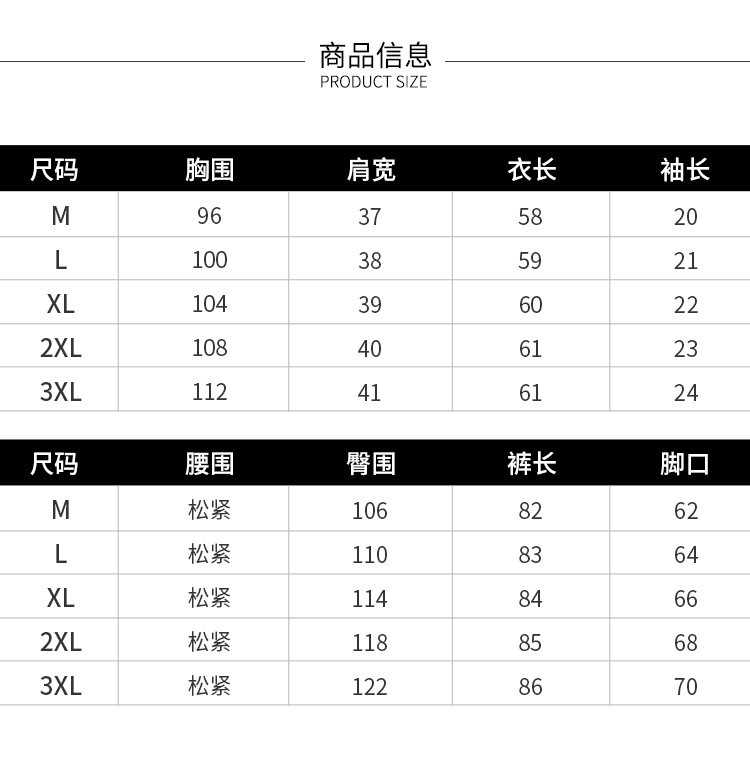 商品信息
PRODUCT SIZE

| 尺码 | 胸围 | 肩宽 | 衣长 | 袖长 |
|---|---|---|---|---|
| M | 96 | 37 | 58 | 20 |
| L | 100 | 38 | 59 | 21 |
| XL | 104 | 39 | 60 | 22 |
| 2XL | 108 | 40 | 61 | 23 |
| 3XL | 112 | 41 | 61 | 24 |

| 尺码 | 腰围 | 臀围 | 裤长 | 脚口 |
|---|---|---|---|---|
| M | 松紧 | 106 | 82 | 62 |
| L | 松紧 | 110 | 83 | 64 |
| XL | 松紧 | 114 | 84 | 66 |
| 2XL | 松紧 | 118 | 85 | 68 |
| 3XL | 松紧 | 122 | 86 | 70 |